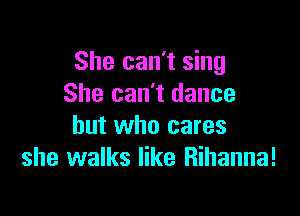 She can't sing
She can't dance
but who cares
she walks like Rihanna!